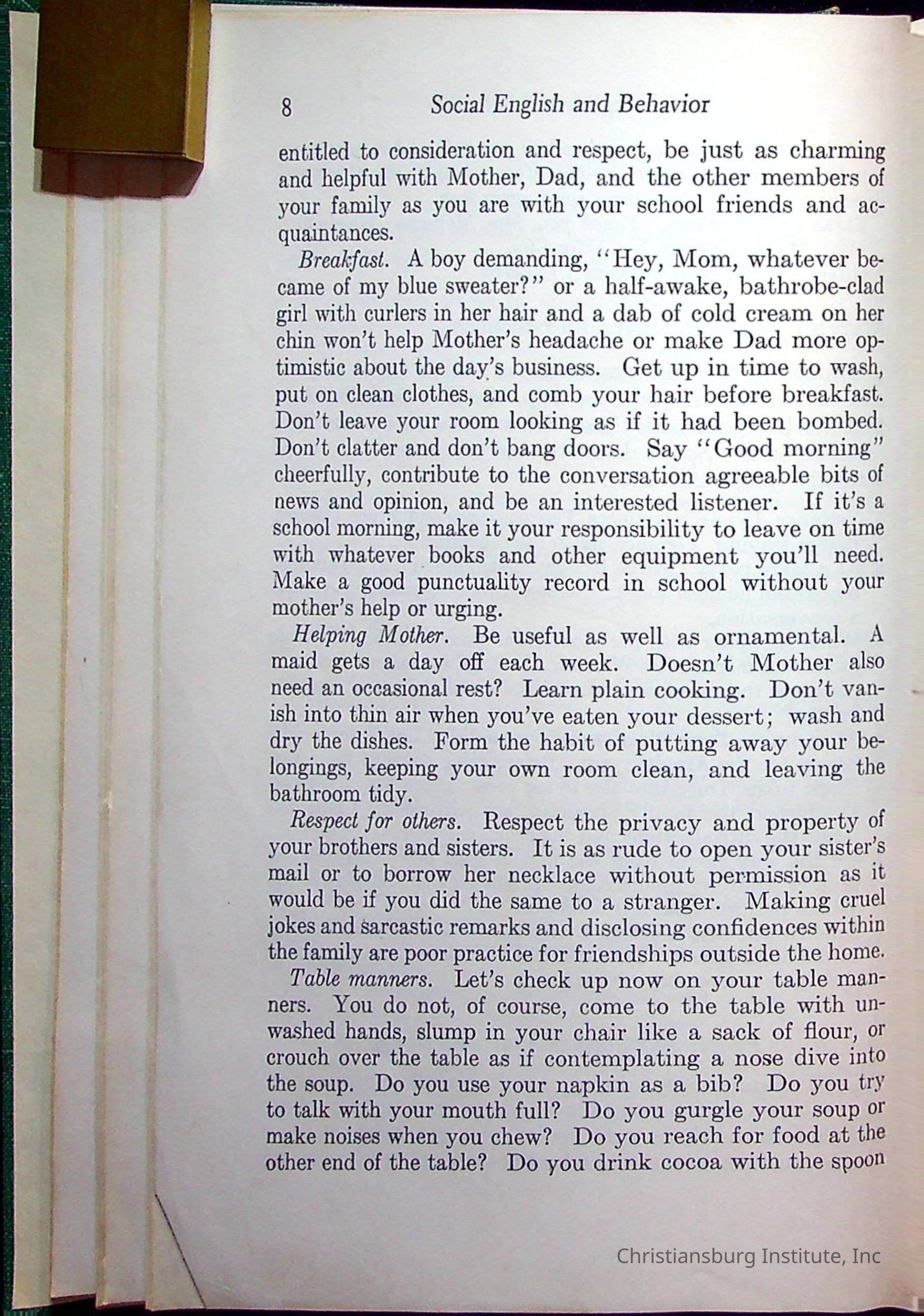 8 Social English and Behavior

entitled to consideration and respect, be just as charming and helpful with Mother, Dad, and the other members of your family as you are with your school friends and acquaintances.

Breakfast. A boy demanding, "Hey, Mom, whatever became of my blue sweater?" or a half-awake, bathrobe-clad girl with curlers in her hair and a dab of cold cream on her chin won't help Mother's headache or make Dad more optimistic about the day's business. Get up in time to wash, put on clean clothes, and comb your hair before breakfast. Don't leave your room looking as if it had been bombed. Don't clatter and don't bang doors. Say "Good morning" cheerfully, contribute to the conversation agreeable bits of news and opinion, and be an interested listener. If it's a school morning, make it your responsibility to leave on time with whatever books and other equipment you'll need. Make a good punctuality record in school without your mother's help or urging.

Helping Mother. Be useful as well as ornamental. A maid gets a day off each week. Doesn't Mother also need an occasional rest? Learn plain cooking. Don't vanish into thin air when you've eaten your dessert; wash and dry the dishes. Form the habit of putting away your belongings, keeping your own room clean, and leaving the bathroom tidy.

Respect for others. Respect the privacy and property of your brothers and sisters. It is as rude to open your sister's mail or to borrow her necklace without permission as it would be if you did the same to a stranger. Making cruel jokes and sarcastic remarks and disclosing confidences within the family are poor practice for friendships outside the home.

Table manners. Let's check up now on your table manners. You do not, of course, come to the table with unwashed hands, slump in your chair like a sack of flour, or crouch over the table as if contemplating a nose dive into the soup. Do you use your napkin as a bib? Do you try to talk with your mouth full? Do you gurgle your soup or make noises when you chew? Do you reach for food at the other end of the table? Do you drink cocoa with the spoon

Christiansburg Institute, Inc